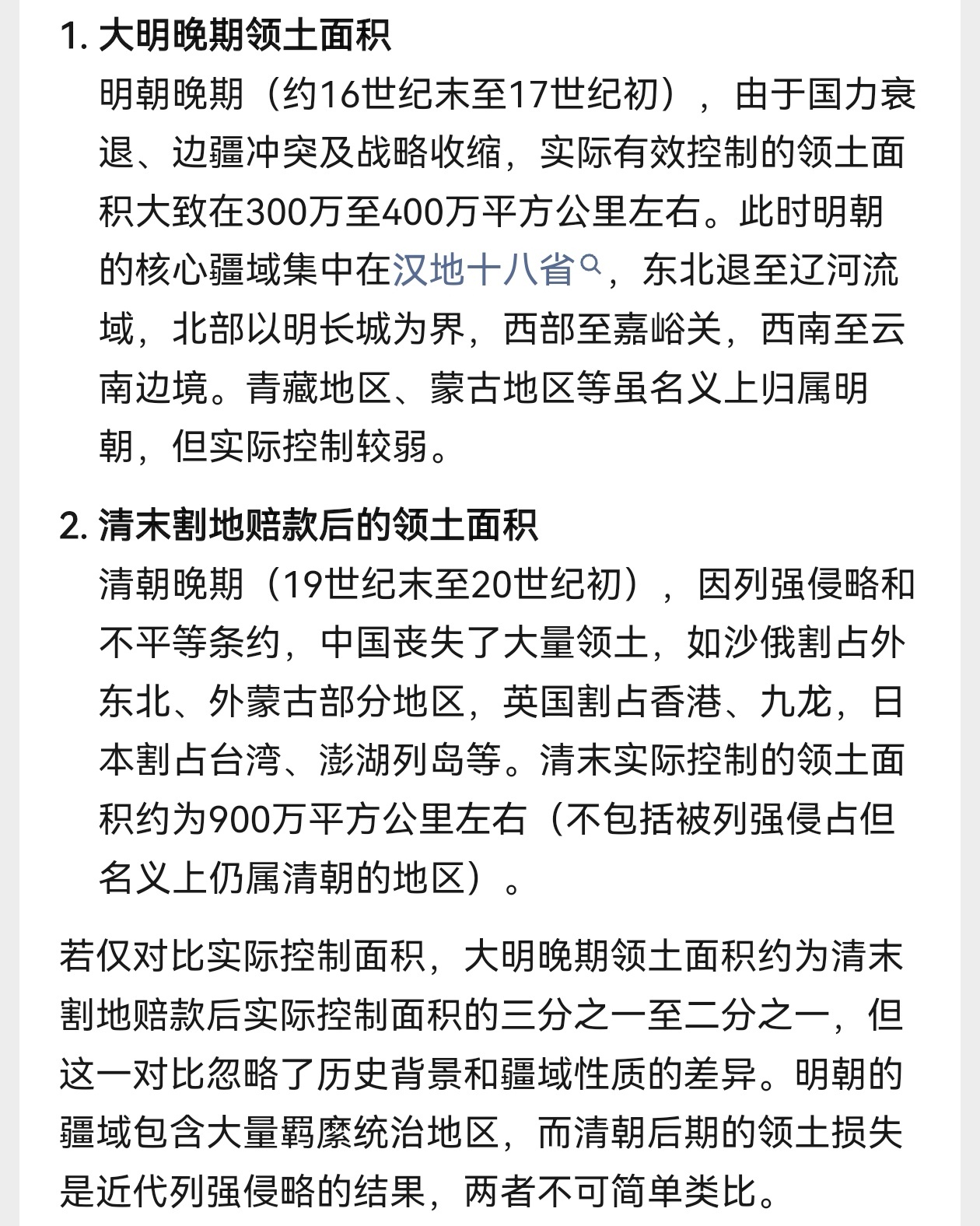 1. 大明晚期领土面积

明朝晚期（约16世纪末至17世纪初），由于国力衰退、边疆冲突及战略收缩，实际有效控制的领土面积大致在300万至400万平方公里左右。此时明朝的核心疆域集中在汉地十八省，东北退至辽河流域，北部以明长城为界，西部至嘉峪关，西南至云南边境。青藏地区、蒙古地区等虽名义上归属明朝，但实际控制较弱。

2. 清末割地赔款后的领土面积

清朝晚期（19世纪末至20世纪初），因列强侵略和不平等条约，中国丧失了大量领土，如沙俄割占外东北、外蒙古部分地区，英国割占香港、九龙，日本割占台湾、澎湖列岛等。清末实际控制的领土面积约为900万平方公里左右（不包括被列强侵占但名义上仍属清朝的地区）。

若仅对比实际控制面积，大明晚期领土面积约为清末割地赔款后实际控制面积的三分之一至二分之一，但这一对比忽略了历史背景和疆域性质的差异。明朝的疆域包含大量羁縻统治地区，而清朝后期的领土损失是近代列强侵略的结果，两者不可简单类比。